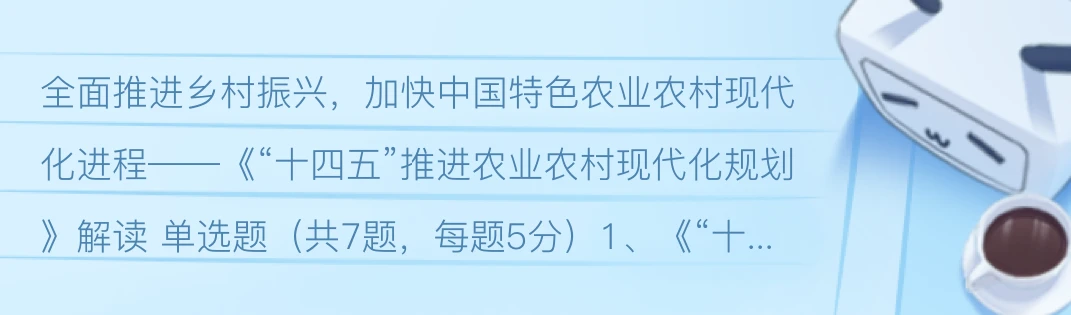 全面推进乡村振兴，加快中国特色农业农村现代化进程——《“十四五”推进农业农村现代化规划》解读 单选题（共7题，每题5分）1、《“十...